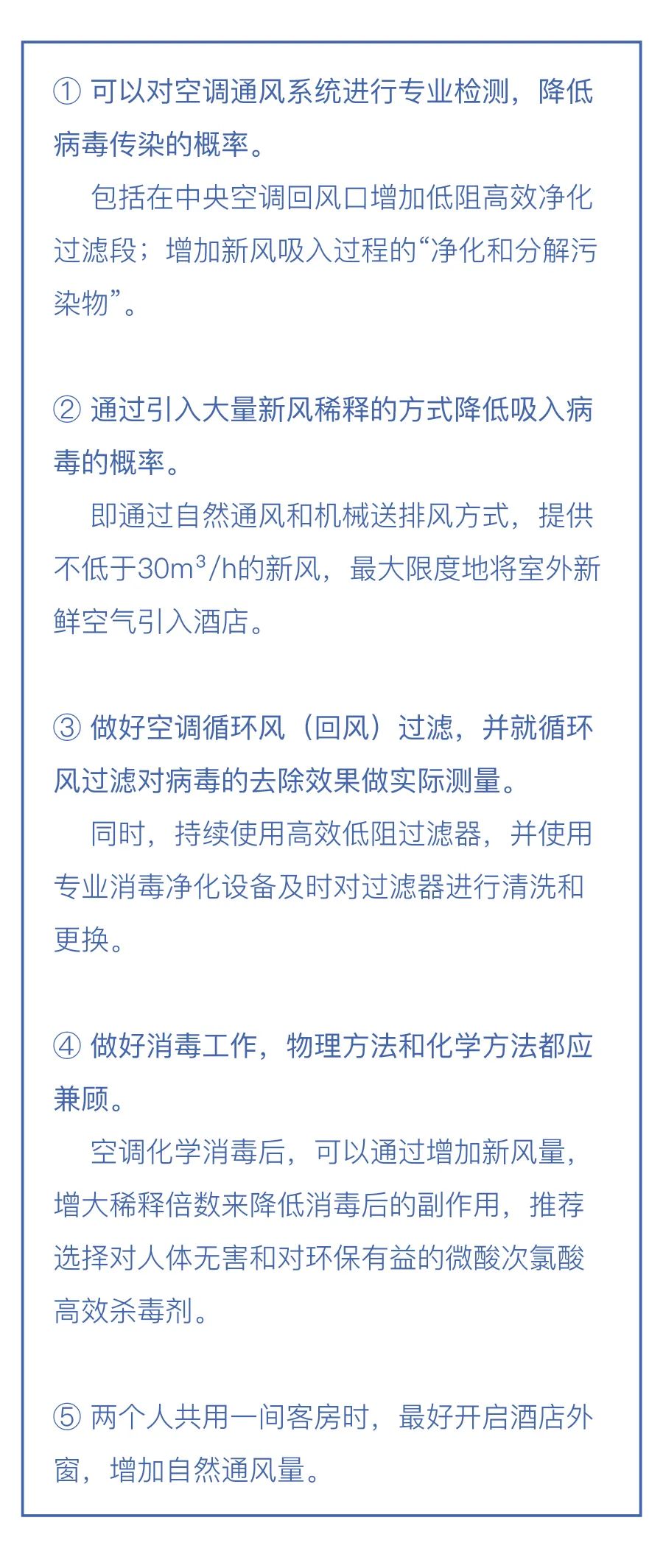 ① 可以对空调通风系统进行专业检测，降低病毒传染的概率。

包括在中央空调回风口增加低阻高效净化过滤段；增加新风吸入过程的“净化和分解污染物”。

② 通过引入大量新风稀释的方式降低吸入病毒的概率。

即通过自然通风和机械送排风方式，提供不低于$30m^3/h$的新风，最大限度地将室外新鲜空气引入酒店。

③ 做好空调循环风（回风）过滤，并就循环风过滤对病毒的去除效果做实际测量。

同时，持续使用高效低阻过滤器，并使用专业消毒净化设备及时对过滤器进行清洗和更换。

④ 做好消毒工作，物理方法和化学方法都应兼顾。

空调化学消毒后，可以通过增加新风量，增大稀释倍数来降低消毒后的副作用，推荐选择对人体无害和对环保有益的微酸次氯酸高效杀毒剂。

⑤ 两个人共用一间客房时，最好开启酒店外窗，增加自然通风量。